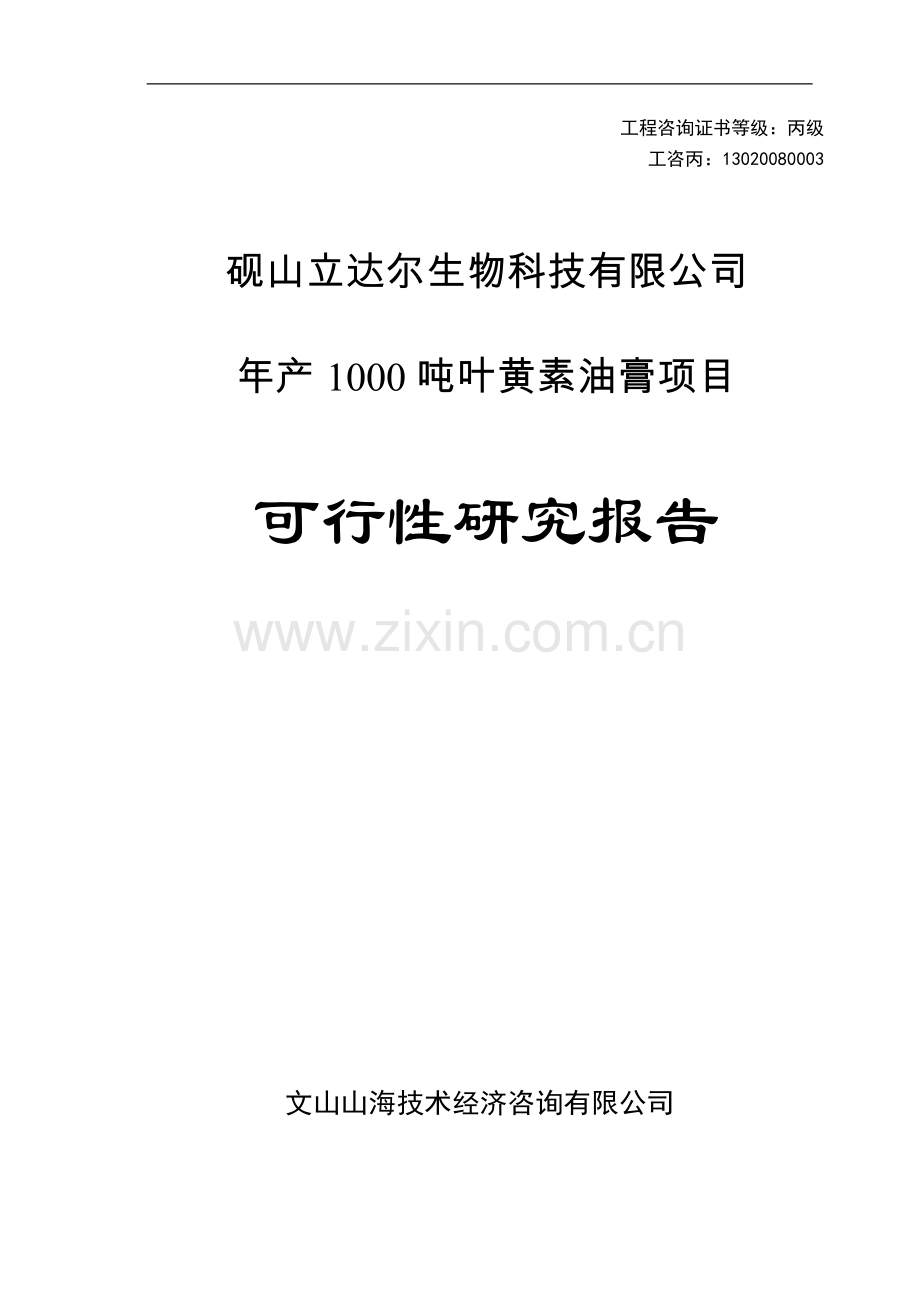 工程咨询证书等级：丙级
工咨丙：13020080003

砚山立达尔生物科技有限公司

年产 1000 吨叶黄素油膏项目

可行性研究报告

www.zixin.com.cn

文山山海技术经济咨询有限公司